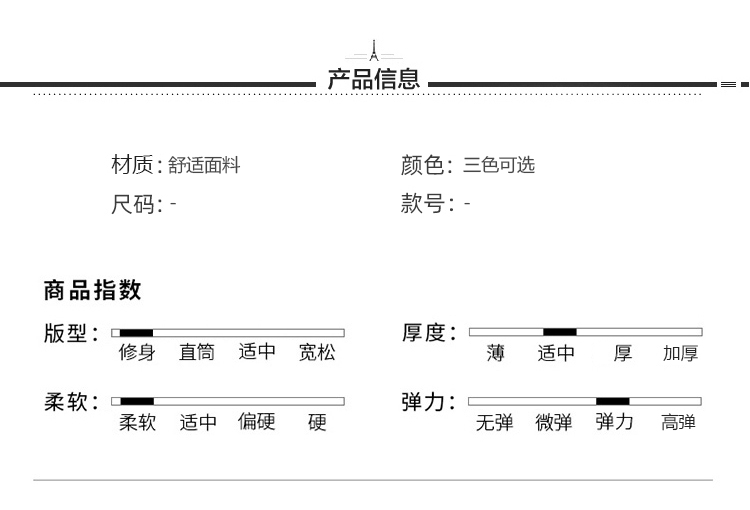 产品信息

材质: 舒适面料

尺码: -

颜色: 三色可选

款号: -

商品指数

版型:
修身 直筒 适中 宽松

柔软:
柔软 适中 偏硬 硬

厚度:
薄 适中 厚 加厚

弹力:
无弹 微弹 弹力 高弹